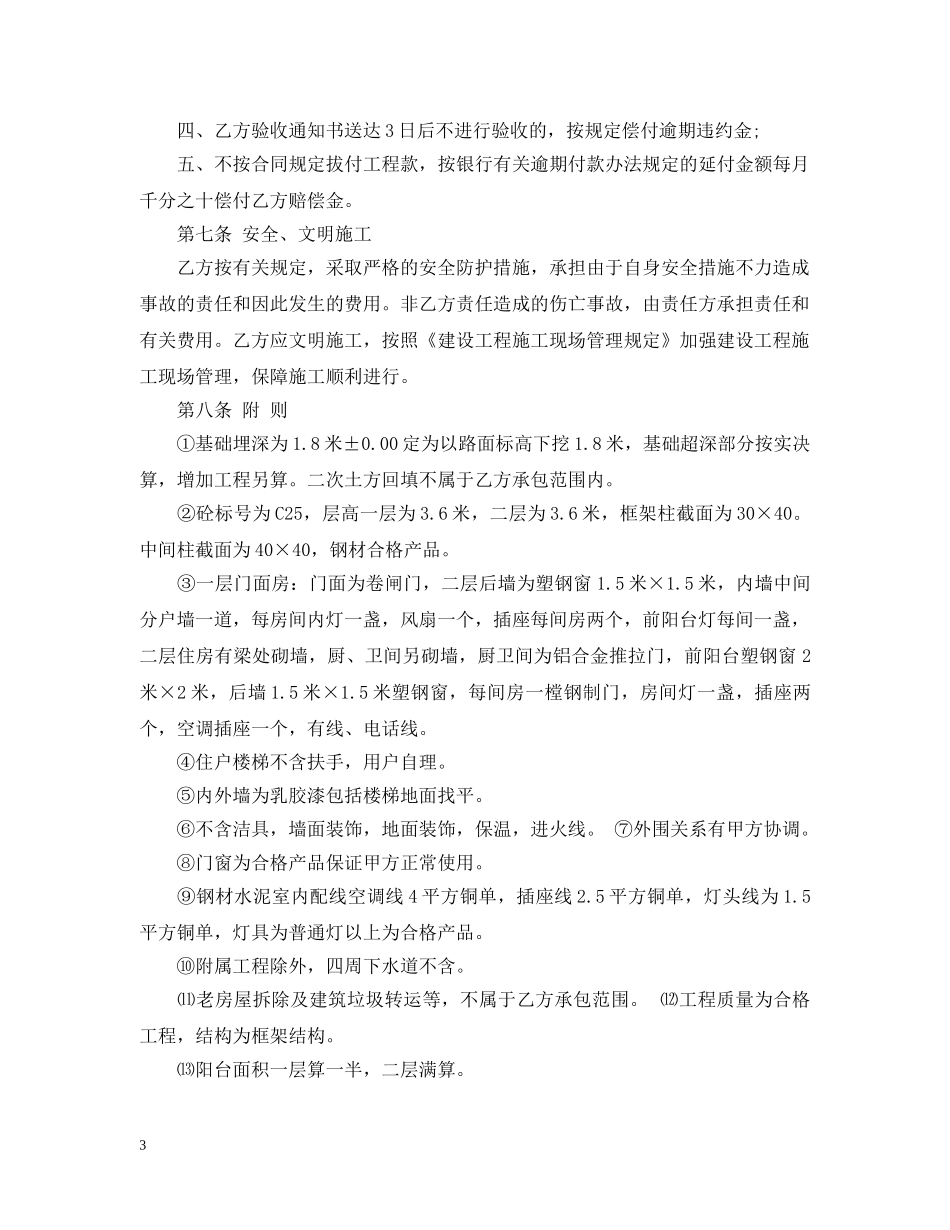 四、乙方验收通知书送达3日后不进行验收的，按规定偿付逾期违约金；

五、不按合同规定拔付工程款，按银行有关逾期付款办法规定的延付金额每月千分之十偿付乙方赔偿金。

第七条 安全、文明施工

乙方按有关规定，采取严格的安全防护措施，承担由于自身安全措施不力造成事故的责任和因此发生的费用。非乙方责任造成的伤亡事故，由责任方承担责任和有关费用。乙方应文明施工，按照《建设工程施工现场管理规定》加强建设工程施工现场管理，保障施工顺利进行。

第八条 附 则

①基础埋深为1.8米±0.00定为以路面标高下挖1.8米，基础超深部分按实决算，增加工程另算。二次土方回填不属于乙方承包范围内。

②砼标号为C25，层高一层为3.6米，二层为3.6米，框架柱截面为30×40。中间柱截面为40×40，钢材合格产品。

③一层门面房：门面为卷闸门，二层后墙为塑钢窗1.5米×1.5米，内墙中间分户墙一道，每房间内灯一盏，风扇一个，插座每间房两个，前阳台灯每间一盏，二层住房有梁处砌墙，厨、卫间另砌墙，厨卫间为铝合金推拉门，前阳台塑钢窗2米×2米，后墙1.5米×1.5米塑钢窗，每间房一樘钢制门，房间灯一盏，插座两个，空调插座一个，有线、电话线。

④住户楼梯不含扶手，用户自理。

⑤内外墙为乳胶漆包括楼梯地面找平。

⑥不含洁具，墙面装饰，地面装饰，保温，进火线。 ⑦外围关系有甲方协调。

⑧门窗为合格产品保证甲方正常使用。

⑨钢材水泥室内配线空调线4平方铜单，插座线2.5平方铜单，灯头线为1.5平方铜单，灯具为普通灯以上为合格产品。

⑩附属工程除外，四周下水道不含。

⑾老房屋拆除及建筑垃圾转运等，不属于乙方承包范围。 ⑿工程质量为合格工程，结构为框架结构。

⒀阳台面积一层算一半，二层满算。

3